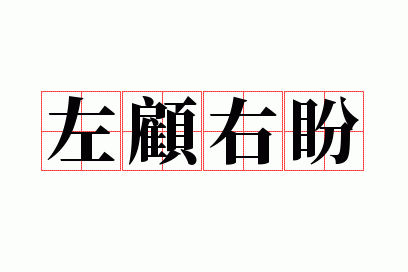 左顧右盼